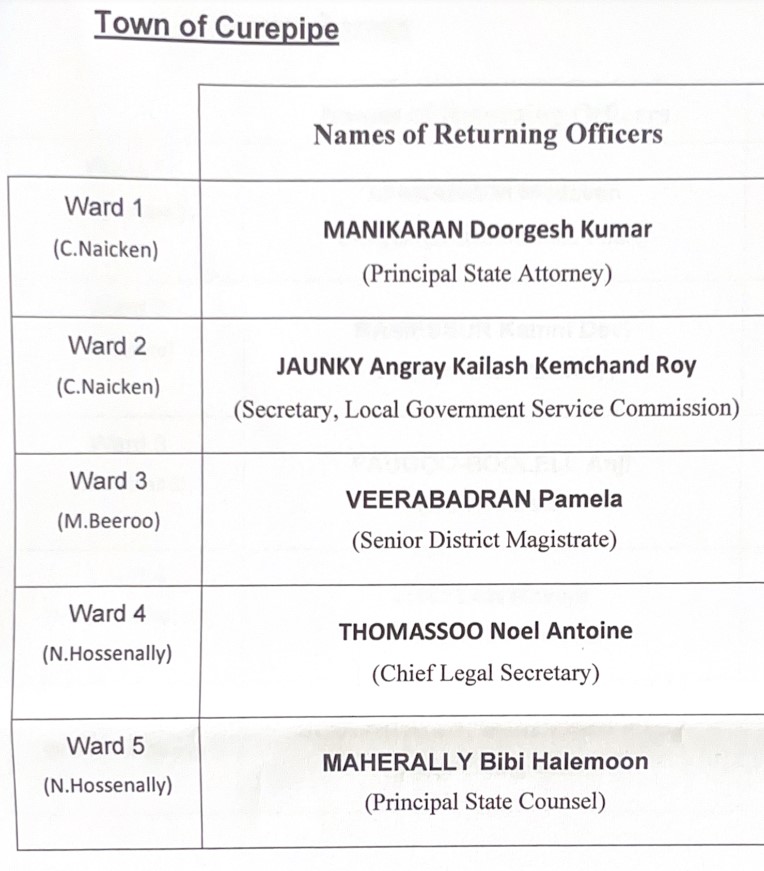 Town of Curepipe

| | Names of Returning Officers |
|---|---|
| Ward 1 (C.Naicken) | MANIKARAN Doorgesh Kumar (Principal State Attorney) |
| Ward 2 (C.Naicken) | JAUNKY Angray Kailash Kemchand Roy (Secretary, Local Government Service Commission) |
| Ward 3 (M.Beeroo) | VEERABADRAN Pamela (Senior District Magistrate) |
| Ward 4 (N.Hossenally) | THOMASSOO Noel Antoine (Chief Legal Secretary) |
| Ward 5 (N.Hossenally) | MAHERALLY Bibi Halemoon (Principal State Counsel) |